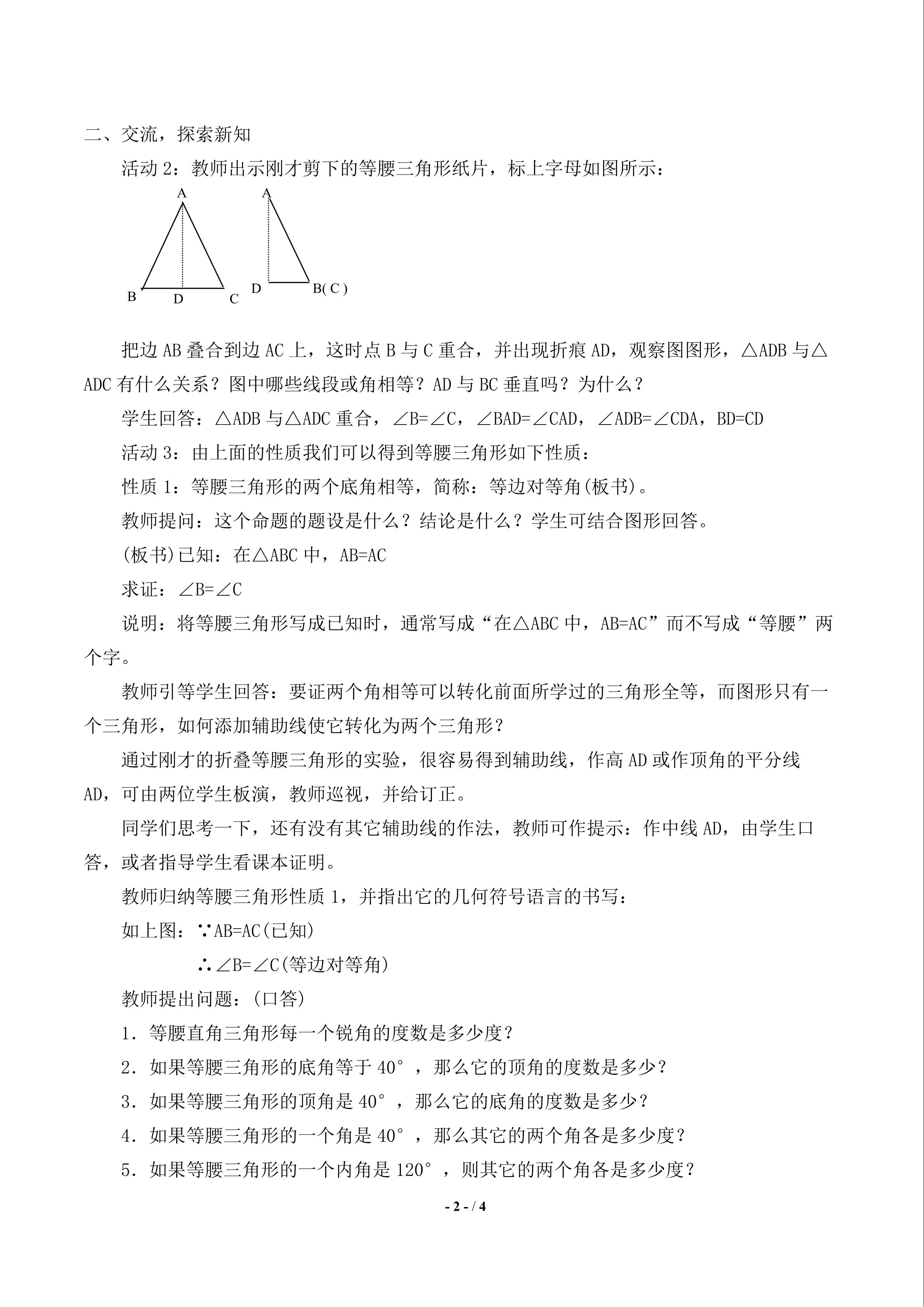 二、交流，探索新知

活动 2：教师出示刚才剪下的等腰三角形纸片，标上字母如图所示：

A
B D C
A
D B( C )

把边 AB 叠合到边 AC 上，这时点 B 与 C 重合，并出现折痕 AD，观察图图形，△ADB 与△ADC 有什么关系？图中哪些线段或角相等？AD 与 BC 垂直吗？为什么？

学生回答：△ADB 与△ADC 重合，∠B=∠C，∠BAD=∠CAD，∠ADB=∠CDA，BD=CD

活动 3：由上面的性质我们可以得到等腰三角形如下性质：

性质 1：等腰三角形的两个底角相等，简称：等边对等角(板书)。

教师提问：这个命题的题设是什么？结论是什么？学生可结合图形回答。

(板书)已知：在△ABC 中，AB=AC

求证：∠B=∠C

说明：将等腰三角形写成已知时，通常写成“在△ABC 中，AB=AC”而不写成“等腰”两个字。

教师引等学生回答：要证两个角相等可以转化前面所学过的三角形全等，而图形只有一个三角形，如何添加辅助线使它转化为两个三角形？

通过刚才的折叠等腰三角形的实验，很容易得到辅助线，作高 AD 或作顶角的平分线 AD，可由两位学生板演，教师巡视，并给订正。

同学们思考一下，还有没有其它辅助线的作法，教师可作提示：作中线 AD，由学生口答，或者指导学生看课本证明。

教师归纳等腰三角形性质 1，并指出它的几何符号语言的书写：

如上图：∵AB=AC(已知)

∴∠B=∠C(等边对等角)

教师提出问题：(口答)

1．等腰直角三角形每一个锐角的度数是多少度？

2．如果等腰三角形的底角等于 40°，那么它的顶角的度数是多少？

3．如果等腰三角形的顶角是 40°，那么它的底角的度数是多少？

4．如果等腰三角形的一个角是 40°，那么其它的两个角各是多少度？

5．如果等腰三角形的一个内角是 120°，则其它的两个角各是多少度？

- 2 - / 4